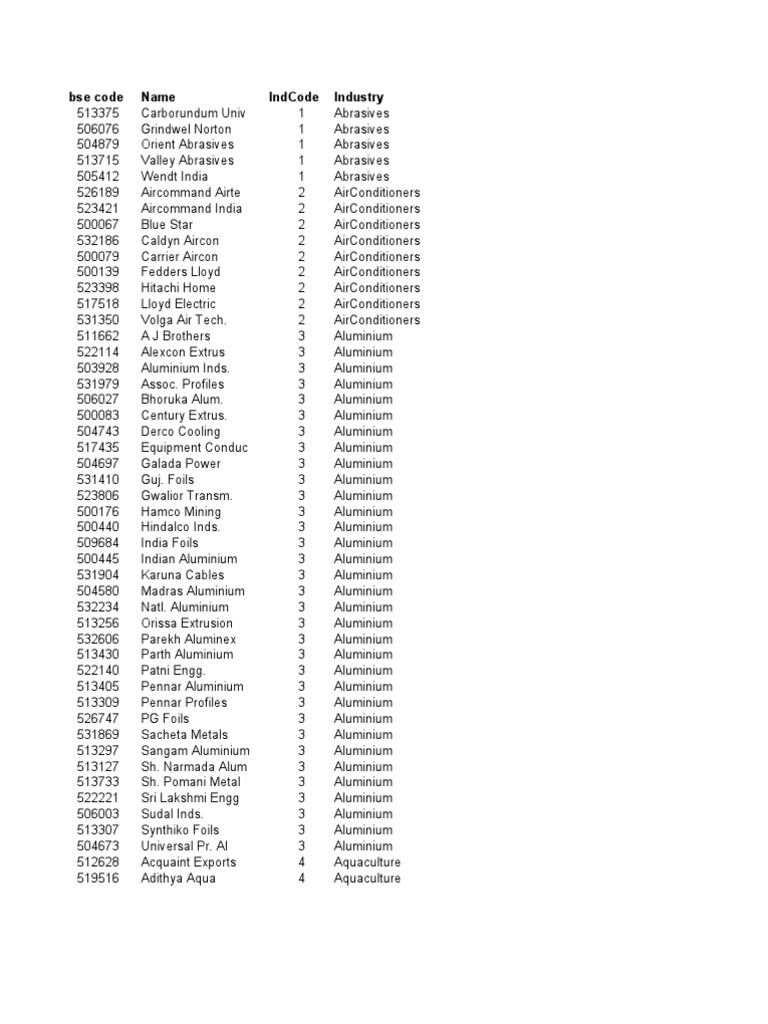 | bse code | Name | IndCode | Industry |
|---|---|---|---|
| 513375 | Carborundum Univ | 1 | Abrasives |
| 506076 | Grindwel Norton | 1 | Abrasives |
| 504879 | Orient Abrasives | 1 | Abrasives |
| 513715 | Valley Abrasives | 1 | Abrasives |
| 505412 | Wendt India | 1 | Abrasives |
| 526189 | Aircommand Airte | 2 | AirConditioners |
| 523421 | Aircommand India | 2 | AirConditioners |
| 500067 | Blue Star | 2 | AirConditioners |
| 532186 | Caldyn Aircon | 2 | AirConditioners |
| 500079 | Carrier Aircon | 2 | AirConditioners |
| 500139 | Fedders Lloyd | 2 | AirConditioners |
| 523398 | Hitachi Home | 2 | AirConditioners |
| 517518 | Lloyd Electric | 2 | AirConditioners |
| 531350 | Volga Air Tech. | 2 | AirConditioners |
| 511662 | A J Brothers | 3 | Aluminium |
| 522114 | Alexcon Extrus | 3 | Aluminium |
| 503928 | Aluminium Inds. | 3 | Aluminium |
| 531979 | Assoc. Profiles | 3 | Aluminium |
| 506027 | Bhoruka Alum. | 3 | Aluminium |
| 500083 | Century Extrus. | 3 | Aluminium |
| 504743 | Derco Cooling | 3 | Aluminium |
| 517435 | Equipment Conduc | 3 | Aluminium |
| 504697 | Galada Power | 3 | Aluminium |
| 531410 | Guj. Foils | 3 | Aluminium |
| 523806 | Gwalior Transm. | 3 | Aluminium |
| 500176 | Hamco Mining | 3 | Aluminium |
| 500440 | Hindalco Inds. | 3 | Aluminium |
| 509684 | India Foils | 3 | Aluminium |
| 500445 | Indian Aluminium | 3 | Aluminium |
| 531904 | Karuna Cables | 3 | Aluminium |
| 504580 | Madras Aluminium | 3 | Aluminium |
| 532234 | Natl. Aluminium | 3 | Aluminium |
| 513256 | Orissa Extrusion | 3 | Aluminium |
| 532606 | Parekh Aluminex | 3 | Aluminium |
| 513430 | Parth Aluminium | 3 | Aluminium |
| 522140 | Patni Engg. | 3 | Aluminium |
| 513405 | Pennar Aluminium | 3 | Aluminium |
| 513309 | Pennar Profiles | 3 | Aluminium |
| 526747 | PG Foils | 3 | Aluminium |
| 531869 | Sacheta Metals | 3 | Aluminium |
| 513297 | Sangam Aluminium | 3 | Aluminium |
| 513127 | Sh. Narmada Alum | 3 | Aluminium |
| 513733 | Sh. Pomani Metal | 3 | Aluminium |
| 522221 | Sri Lakshmi Engg | 3 | Aluminium |
| 506003 | Sudal Inds. | 3 | Aluminium |
| 513307 | Synthiko Foils | 3 | Aluminium |
| 504673 | Universal Pr. Al | 3 | Aluminium |
| 512628 | Acquaint Exports | 4 | Aquaculture |
| 519516 | Adithya Aqua | 4 | Aquaculture |